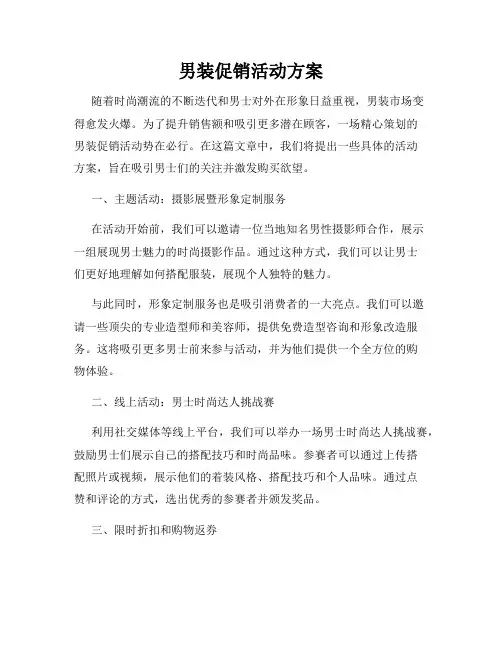 男装促销活动方案

随着时尚潮流的不断迭代和男士对外在形象日益重视，男装市场变得愈发火爆。为了提升销售额和吸引更多潜在顾客，一场精心策划的男装促销活动势在必行。在这篇文章中，我们将提出一些具体的活动方案，旨在吸引男士们的关注并激发购买欲望。

一、主题活动：摄影展暨形象定制服务

在活动开始前，我们可以邀请一位当地知名男性摄影师合作，展示一组展现男士魅力的时尚摄影作品。通过这种方式，我们可以让男士们更好地理解如何搭配服装，展现个人独特的魅力。

与此同时，形象定制服务也是吸引消费者的一大亮点。我们可以邀请一些顶尖的专业造型师和美容师，提供免费造型咨询和形象改造服务。这将吸引更多男士前来参与活动，并为他们提供一个全方位的购物体验。

二、线上活动：男士时尚达人挑战赛

利用社交媒体等线上平台，我们可以举办一场男士时尚达人挑战赛，鼓励男士们展示自己的搭配技巧和时尚品味。参赛者可以通过上传搭配照片或视频，展示他们的着装风格、搭配技巧和个人品味。通过点赞和评论的方式，选出优秀的参赛者并颁发奖品。

三、限时折扣和购物返券